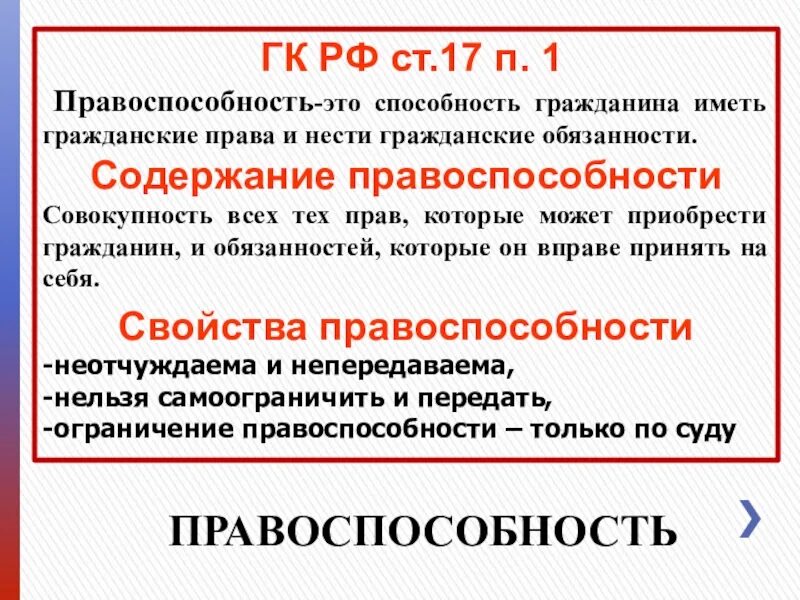 ГК РФ ст.17 п. 1

Правоспособность-это способность гражданина иметь гражданские права и нести гражданские обязанности.

Содержание правоспособности

Совокупность всех тех прав, которые может приобрести гражданин, и обязанностей, которые он вправе принять на себя.

Свойства правоспособности

-неотчуждаема и непередаваема,
-нельзя самоограничить и передать,
-ограничение правоспособности – только по суду

ПРАВОСПОСОБНОСТЬ